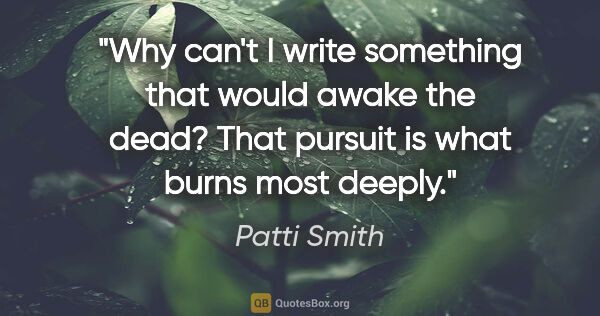 "Why can't I write something that would awake the dead? That pursuit is what burns most deeply."

Patti Smith

QB QuotesBox.org